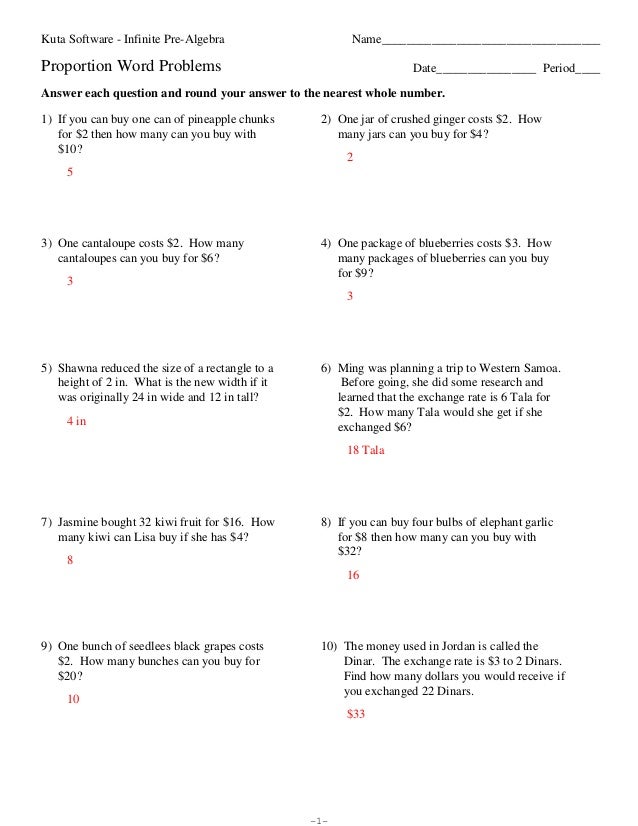 Kuta Software - Infinite Pre-Algebra

Name___________________________________

Proportion Word Problems

Date________________ Period____

Answer each question and round your answer to the nearest whole number.

1) If you can buy one can of pineapple chunks for \$2 then how many can you buy with \$10?

5

2) One jar of crushed ginger costs \$2. How many jars can you buy for \$4?

2

3) One cantaloupe costs \$2. How many cantaloupes can you buy for \$6?

3

4) One package of blueberries costs \$3. How many packages of blueberries can you buy for \$9?

3

5) Shawna reduced the size of a rectangle to a height of 2 in. What is the new width if it was originally 24 in wide and 12 in tall?

4 in

6) Ming was planning a trip to Western Samoa. Before going, she did some research and learned that the exchange rate is 6 Tala for \$2. How many Tala would she get if she exchanged \$6?

18 Tala

7) Jasmine bought 32 kiwi fruit for \$16. How many kiwi can Lisa buy if she has \$4?

8

8) If you can buy four bulbs of elephant garlic for \$8 then how many can you buy with \$32?

16

9) One bunch of seedlees black grapes costs \$2. How many bunches can you buy for \$20?

10

10) The money used in Jordan is called the Dinar. The exchange rate is \$3 to 2 Dinars. Find how many dollars you would receive if you exchanged 22 Dinars.

\$33

-1-